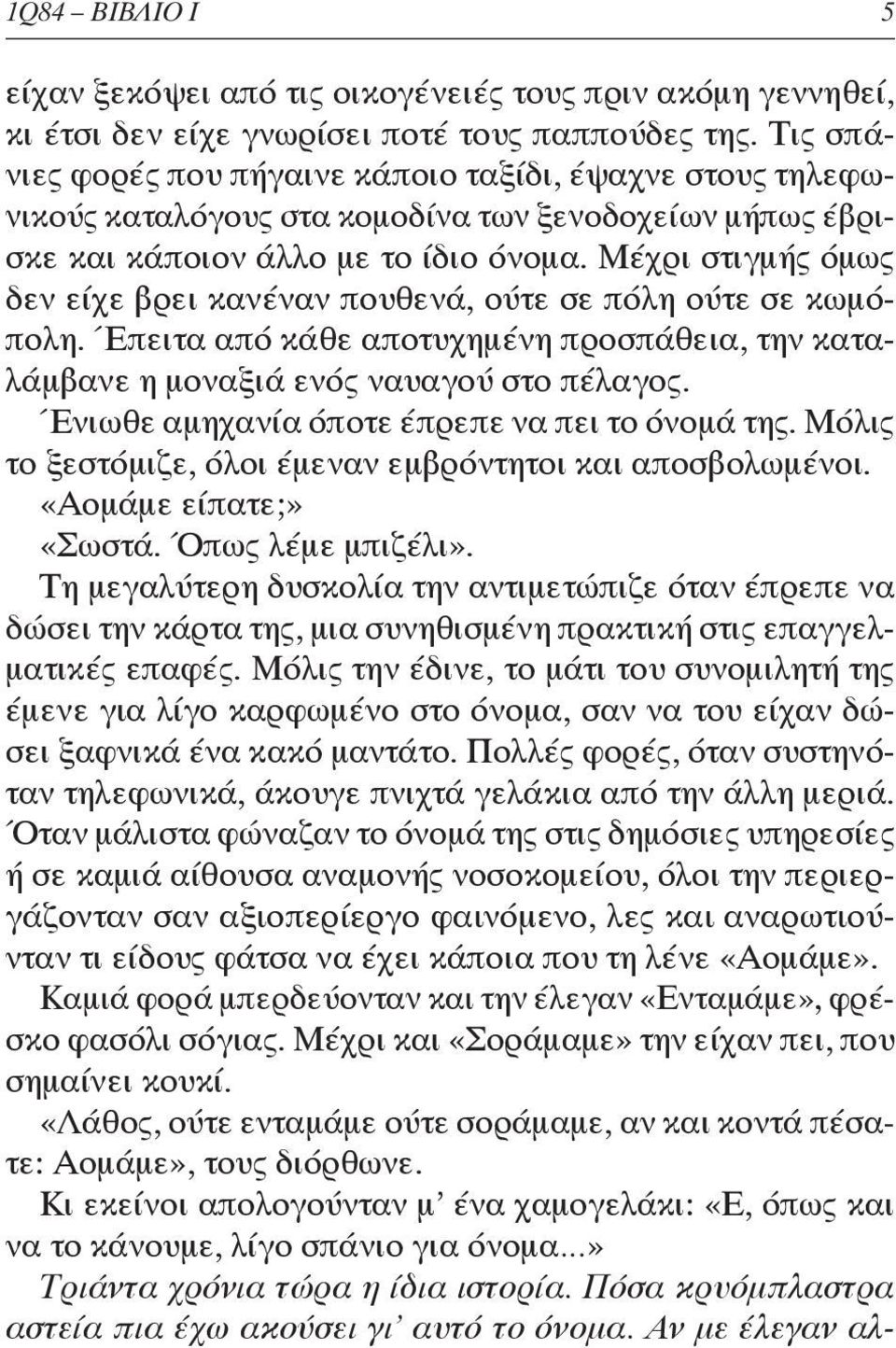 1Q84 – ΒΙΒΛΙΟ Ι 5

είχαν ξεκόψει από τις οικογένειές τους πριν ακόμη γεννηθεί, κι έτσι δεν είχε γνωρίσει ποτέ τους παππούδες της. Τις σπάνιες φορές που πήγαινε κάποιο ταξίδι, έψαχνε στους τηλεφωνικούς καταλόγους στα κομοδίνα των ξενοδοχείων μήπως έβρισκε και κάποιον άλλο με το ίδιο όνομα. Μέχρι στιγμής όμως δεν είχε βρει κανέναν πουθενά, ούτε σε πόλη ούτε σε κωμόπολη. Έπειτα από κάθε αποτυχημένη προσπάθεια, την καταλάμβανε η μοναξιά ενός ναυαγού στο πέλαγος.

Ένιωθε αμηχανία όποτε έπρεπε να πει το όνομά της. Μόλις το ξεστόμιζε, όλοι έμεναν εμβρόντητοι και αποσβολωμένοι.

«Αομάμε είπατε;»

«Σωστά. Όπως λέμε μπιζέλι».

Τη μεγαλύτερη δυσκολία την αντιμετώπιζε όταν έπρεπε να δώσει την κάρτα της, μια συνηθισμένη πρακτική στις επαγγελματικές επαφές. Μόλις την έδινε, το μάτι του συνομιλητή της έμενε για λίγο καρφωμένο στο όνομα, σαν να του είχαν δώσει ξαφνικά ένα κακό μαντάτο. Πολλές φορές, όταν συστηνόταν τηλεφωνικά, άκουγε πνιχτά γελάκια από την άλλη μεριά. Όταν μάλιστα φώναζαν το όνομά της στις δημόσιες υπηρεσίες ή σε καμιά αίθουσα αναμονής νοσοκομείου, όλοι την περιεργάζονταν σαν αξιοπερίεργο φαινόμενο, λες και αναρωτιούνταν τι είδους φάτσα να έχει κάποια που τη λένε «Αομάμε».

Καμιά φορά μπερδεύονταν και την έλεγαν «Ενταμάμε», φρέσκο φασόλι σόγιας. Μέχρι και «Σοράμαμε» την είχαν πει, που σημαίνει κουκί.

«Λάθος, ούτε ενταμάμε ούτε σοράμαμε, αν και κοντά πέσατε: Αομάμε», τους διόρθωνε.

Κι εκείνοι απολογούνταν μ' ένα χαμογελάκι: «Ε, όπως και να το κάνουμε, λίγο σπάνιο για όνομα...»

Τριάντα χρόνια τώρα η ίδια ιστορία. Πόσα κρυόμπλαστρα αστεία πια έχω ακούσει γι' αυτό το όνομα. Αν με έλεγαν αλ-